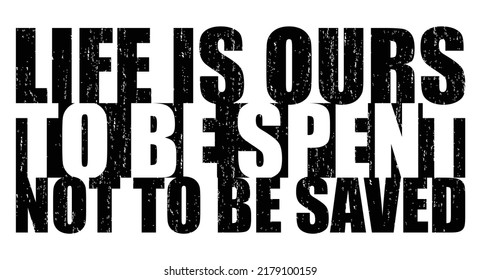 LIFE IS OURS
TO BE SPENT
NOT TO BE SAVED

shutterstock.com · 2179100159